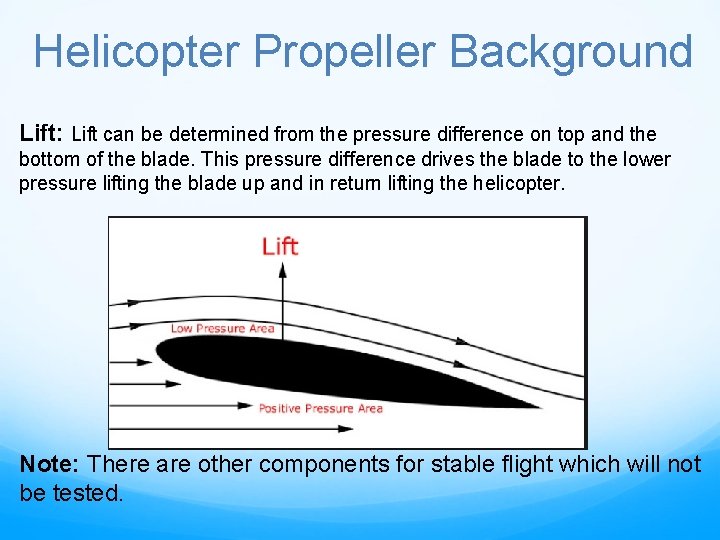 Helicopter Propeller Background

Lift: Lift can be determined from the pressure difference on top and the bottom of the blade. This pressure difference drives the blade to the lower pressure lifting the blade up and in return lifting the helicopter.

Lift

Low Pressure Area

Positive Pressure Area

Note: There are other components for stable flight which will not be tested.